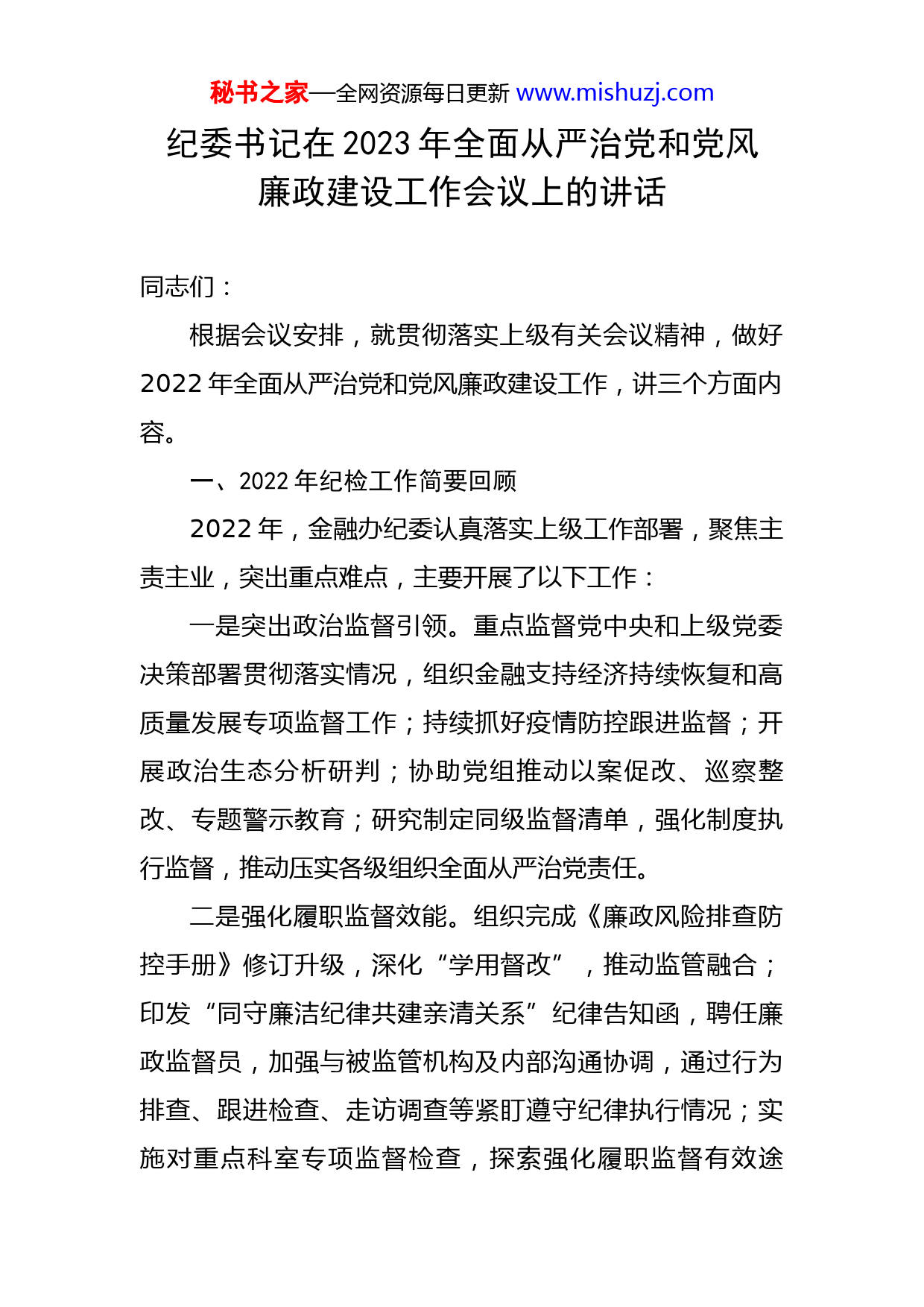 秘书之家—全网资源每日更新 www.mishuzj.com

纪委书记在 2023 年全面从严治党和党风廉政建设工作会议上的讲话

同志们：

根据会议安排，就贯彻落实上级有关会议精神，做好 2022 年全面从严治党和党风廉政建设工作，讲三个方面内容。

一、2022 年纪检工作简要回顾

2022 年，金融办纪委认真落实上级工作部署，聚焦主责主业，突出重点难点，主要开展了以下工作：

一是突出政治监督引领。重点监督党中央和上级党委决策部署贯彻落实情况，组织金融支持经济持续恢复和高质量发展专项监督工作；持续抓好疫情防控跟进监督；开展政治生态分析研判；协助党组推动以案促改、巡察整改、专题警示教育；研究制定同级监督清单，强化制度执行监督，推动压实各级组织全面从严治党责任。

二是强化履职监督效能。组织完成《廉政风险排查防控手册》修订升级，深化“学用督改”，推动监管融合；印发“同守廉洁纪律共建亲清关系”纪律告知函，聘任廉政监督员，加强与被监管机构及内部沟通协调，通过行为排查、跟进检查、走访调查等紧盯遵守纪律执行情况；实施对重点科室专项监督检查，探索强化履职监督有效途